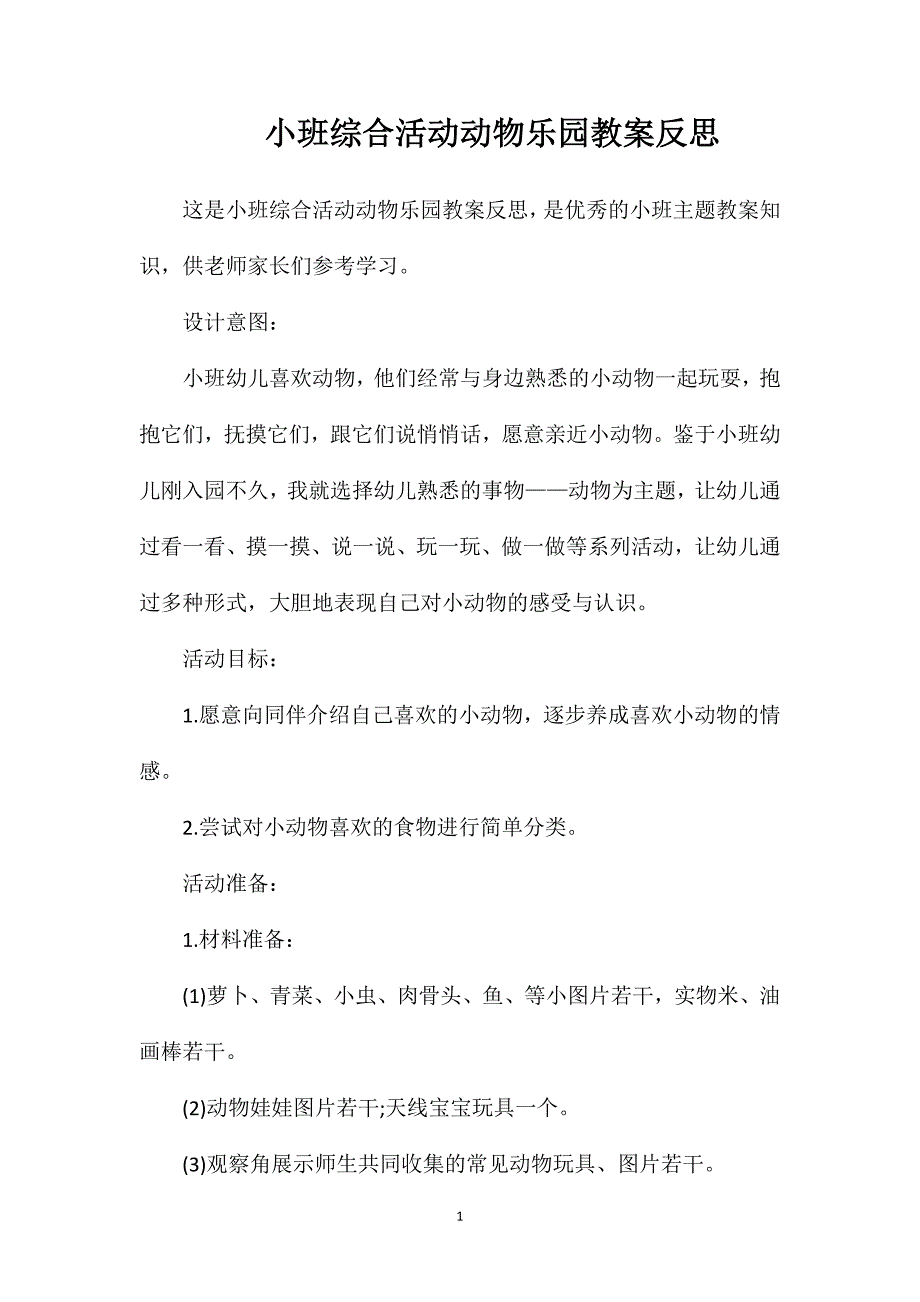 小班综合活动动物乐园教案反思

这是小班综合活动动物乐园教案反思，是优秀的小班主题教案知识，供老师家长们参考学习。

设计意图：

小班幼儿喜欢动物，他们经常与身边熟悉的小动物一起玩耍，抱抱它们，抚摸它们，跟它们说悄悄话，愿意亲近小动物。鉴于小班幼儿刚入园不久，我就选择幼儿熟悉的事物——动物为主题，让幼儿通过看一看、摸一摸、说一说、玩一玩、做一做等系列活动，让幼儿通过多种形式，大胆地表现自己对小动物的感受与认识。

活动目标：

1.愿意向同伴介绍自己喜欢的小动物，逐步养成喜欢小动物的情感。

2.尝试对小动物喜欢的食物进行简单分类。

活动准备：

1.材料准备：

(1)萝卜、青菜、小虫、肉骨头、鱼、等小图片若干，实物米、油画棒若干。

(2)动物娃娃图片若干;天线宝宝玩具一个。

(3)观察角展示师生共同收集的常见动物玩具、图片若干。

1